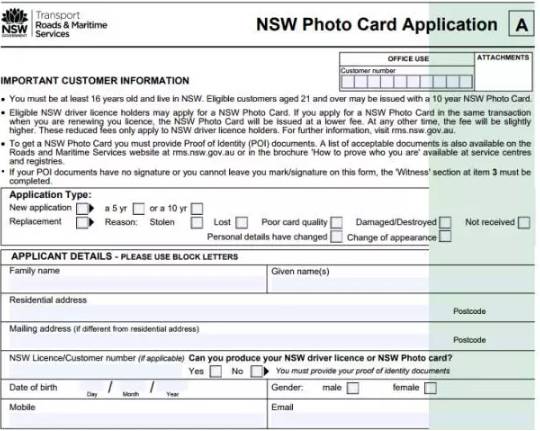 NSW GOVERNMENT Transport Roads & Maritime Services

NSW Photo Card Application A

OFFICE USE
Customer number

ATTACHMENTS

IMPORTANT CUSTOMER INFORMATION

• You must be at least 16 years old and live in NSW. Eligible customers aged 21 and over may be issued with a 10 year NSW Photo Card.

• Eligible NSW driver licence holders may apply for a NSW Photo Card. If you apply for a NSW Photo Card in the same transaction when you are renewing you licence, the NSW Photo Card will be issued at a lower fee. At any other time, the fee will be slightly higher. These reduced fees only apply to NSW driver licence holders. For further information, visit rms.nsw.gov.au.

• To get a NSW Photo Card you must provide Proof of Identity (POI) documents. A list of acceptable documents is also available on the Roads and Maritime Services website at rms.nsw.gov.au or in the brochure 'How to prove who you are' available at service centres and registries.

• If your POI documents have no signature or you cannot leave you mark/signature on this form, the 'Witness' section at item 3 must be completed.

Application Type:
New application a 5 yr or a 10 yr
Replacement Reason: Stolen Lost Poor card quality Damaged/Destroyed Not received
Personal details have changed Change of appearance

APPLICANT DETAILS - PLEASE USE BLOCK LETTERS

Family name
Given name(s)
Residential address
Postcode
Mailing address (if different from residential address)
Postcode
NSW Licence/Customer number (if applicable) Can you produce your NSW driver licence or NSW Photo card?
Yes No You must provide your proof of identity documents
Date of birth Day / Month / Year
Gender: male female
Mobile
Email